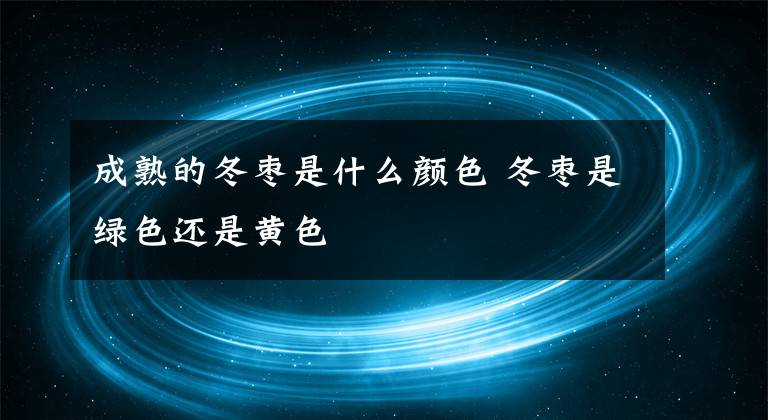 成熟的冬枣是什么颜色 冬枣是绿色还是黄色